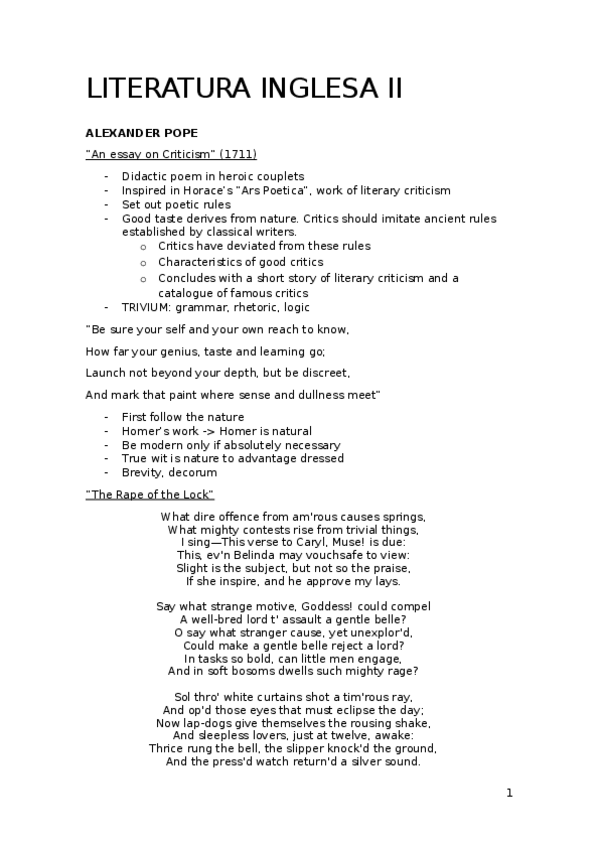 LITERATURA INGLESA II

ALEXANDER POPE

"An essay on Criticism" (1711)

- Didactic poem in heroic couplets
- Inspired in Horace's "Ars Poetica", work of literary criticism
- Set out poetic rules
- Good taste derives from nature. Critics should imitate ancient rules established by classical writers.
  o Critics have deviated from these rules
  o Characteristics of good critics
  o Concludes with a short story of literary criticism and a catalogue of famous critics
- TRIVIUM: grammar, rhetoric, logic

"Be sure your self and your own reach to know,

How far your genius, taste and learning go;

Launch not beyond your depth, but be discreet,

And mark that paint where sense and dullness meet"

- First follow the nature
- Homer's work -> Homer is natural
- Be modern only if absolutely necessary
- True wit is nature to advantage dressed
- Brevity, decorum

"The Rape of the Lock"

What dire offence from am'rous causes springs,
What mighty contests rise from trivial things,
I sing—This verse to Caryl, Muse! is due:
This, ev'n Belinda may vouchsafe to view:
Slight is the subject, but not so the praise,
If she inspire, and he approve my lays.

Say what strange motive, Goddess! could compel
A well-bred lord t' assault a gentle belle?
O say what stranger cause, yet unexplor'd,
Could make a gentle belle reject a lord?
In tasks so bold, can little men engage,
And in soft bosoms dwells such mighty rage?

Sol thro' white curtains shot a tim'rous ray,
And op'd those eyes that must eclipse the day;
Now lap-dogs give themselves the rousing shake,
And sleepless lovers, just at twelve, awake:
Thrice rung the bell, the slipper knock'd the ground,
And the press'd watch return'd a silver sound.

1